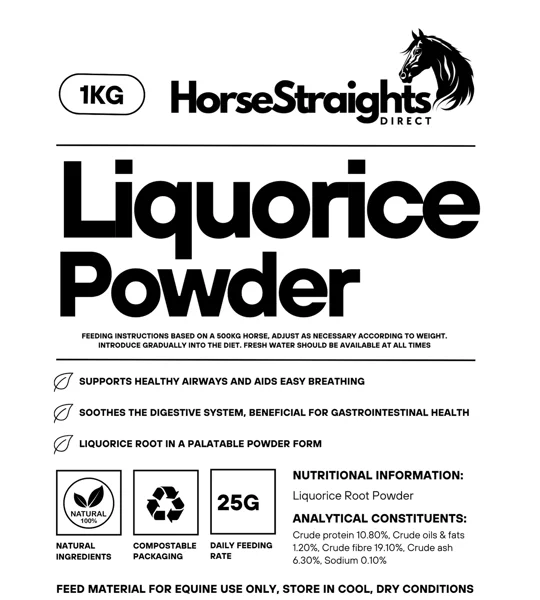 1KG

HorseStraights
DIRECT

Liquorice Powder

FEEDING INSTRUCTIONS BASED ON A 500KG HORSE, ADJUST AS NECESSARY ACCORDING TO WEIGHT. INTRODUCE GRADUALLY INTO THE DIET. FRESH WATER SHOULD BE AVAILABLE AT ALL TIMES

SUPPORTS HEALTHY AIRWAYS AND AIDS EASY BREATHING

SOOTHES THE DIGESTIVE SYSTEM, BENEFICIAL FOR GASTROINTESTINAL HEALTH

LIQUORICE ROOT IN A PALATABLE POWDER FORM

NATURAL 100%

NATURAL INGREDIENTS

COMPOSTABLE PACKAGING

25G

DAILY FEEDING RATE

NUTRITIONAL INFORMATION:

Liquorice Root Powder

ANALYTICAL CONSTITUENTS:

Crude protein 10.80%, Crude oils & fats 1.20%, Crude fibre 19.10%, Crude ash 6.30%, Sodium 0.10%

FEED MATERIAL FOR EQUINE USE ONLY, STORE IN COOL, DRY CONDITIONS